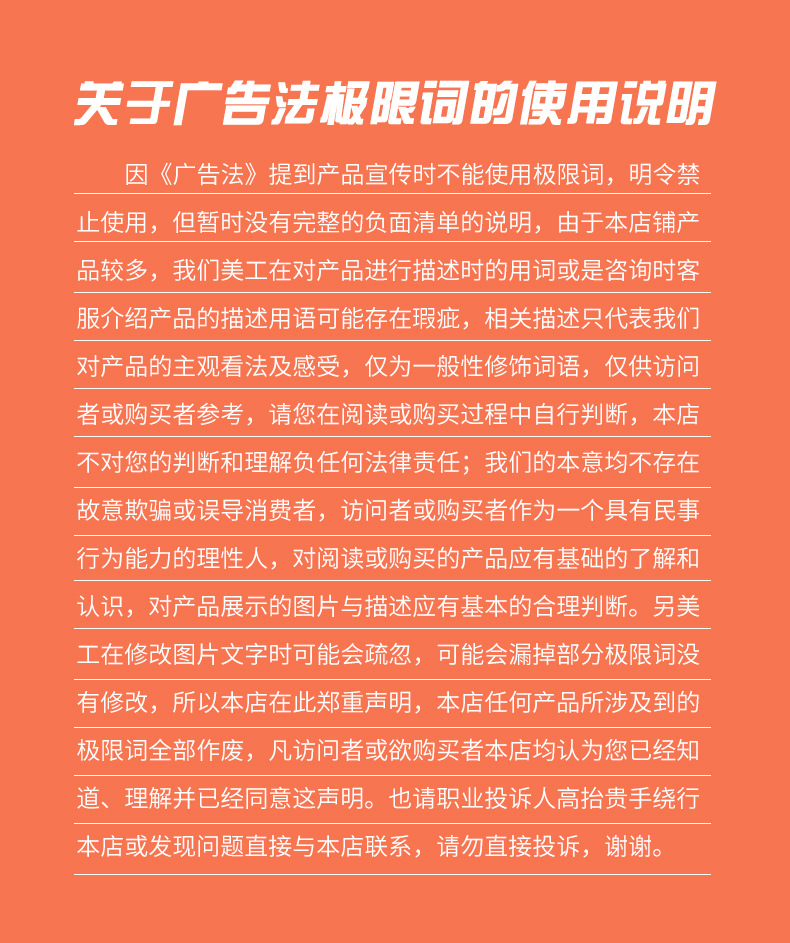 关于广告法极限词的使用说明

因《广告法》提到产品宣传时不能使用极限词，明令禁止使用，但暂时没有完整的负面清单的说明，由于本店铺产品较多，我们美工在对产品进行描述时的用词或是咨询时客服介绍产品的描述用语可能存在瑕疵，相关描述只代表我们对产品的主观看法及感受，仅为一般性修饰词语，仅供访问者或购买者参考，请您在阅读或购买过程中自行判断，本店不对您的判断和理解负任何法律责任；我们的本意均不存在故意欺骗或误导消费者，访问者或购买者作为一个具有民事行为能力的理性人，对阅读或购买的产品应有基础的了解和认识，对产品展示的图片与描述应有基本的合理判断。另美工在修改图片文字时可能会疏忽，可能会漏掉部分极限词没有修改，所以本店在此郑重声明，本店任何产品所涉及到的极限词全部作废，凡访问者或欲购买者本店均认为您已经知道、理解并已经同意这声明。也请职业投诉人高抬贵手绕行本店或发现问题直接与本店联系，请勿直接投诉，谢谢。